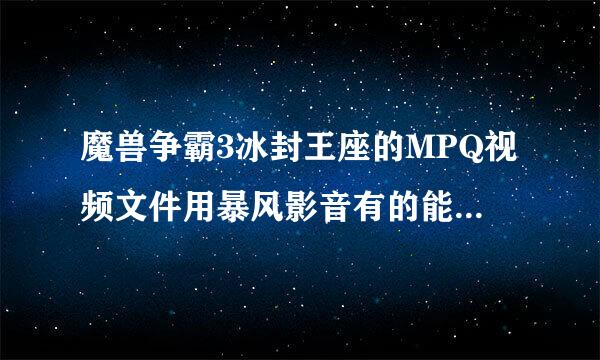 魔兽争霸3冰封王座的MPQ视频文件用暴风影音有的能...